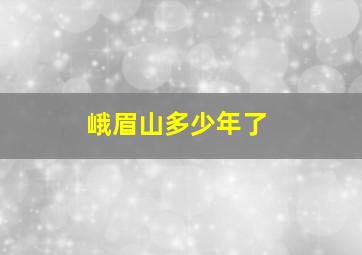 峨眉山多少年了